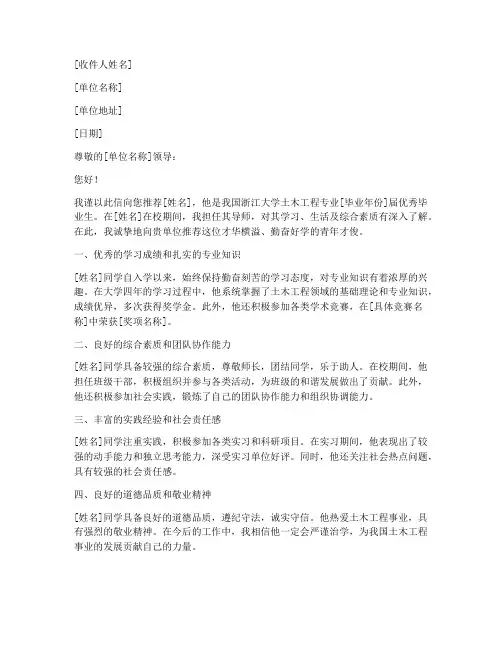 [收件人姓名]

[单位名称]

[单位地址]

[日期]

尊敬的[单位名称]领导：

您好！

我谨以此信向您推荐[姓名]，他是我国浙江大学土木工程专业[毕业年份]届优秀毕业生。在[姓名]在校期间，我担任其导师，对其学习、生活及综合素质有深入了解。在此，我诚挚地向贵单位推荐这位才华横溢、勤奋好学的青年才俊。

一、优秀的学习成绩和扎实的专业知识

[姓名]同学自入学以来，始终保持勤奋刻苦的学习态度，对专业知识有着浓厚的兴趣。在大学四年的学习过程中，他系统掌握了土木工程领域的基础理论和专业知识，成绩优异，多次获得奖学金。此外，他还积极参加各类学术竞赛，在[具体竞赛名称]中荣获[奖项名称]。

二、良好的综合素质和团队协作能力

[姓名]同学具备较强的综合素质，尊敬师长，团结同学，乐于助人。在校期间，他担任班级干部，积极组织并参与各类活动，为班级的和谐发展做出了贡献。此外，他还积极参加社会实践，锻炼了自己的团队协作能力和组织协调能力。

三、丰富的实践经验和社会责任感

[姓名]同学注重实践，积极参加各类实习和科研项目。在实习期间，他表现出了较强的动手能力和独立思考能力，深受实习单位好评。同时，他还关注社会热点问题，具有较强的社会责任感。

四、良好的道德品质和敬业精神

[姓名]同学具备良好的道德品质，遵纪守法，诚实守信。他热爱土木工程事业，具有强烈的敬业精神。在今后的工作中，我相信他一定会严谨治学，为我国土木工程事业的发展贡献自己的力量。